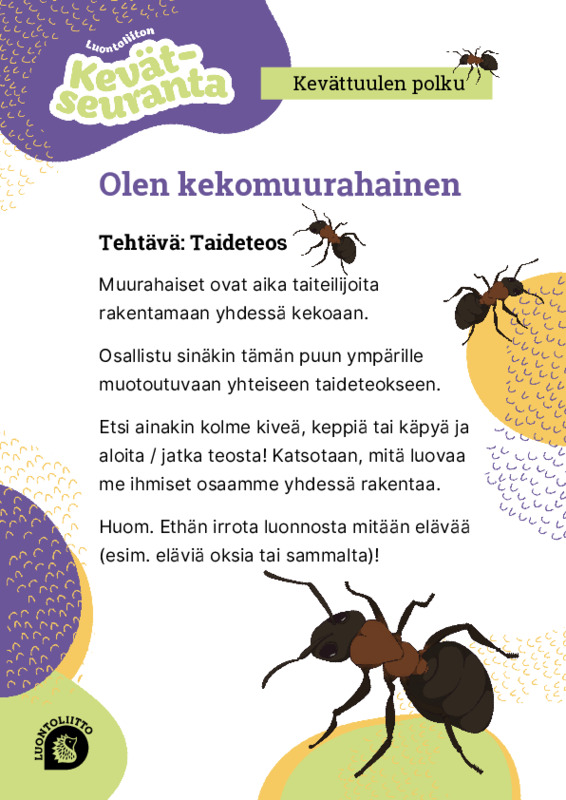 Luontoliiton
Kevät-seuranta

Kevättuulen polku

Olen kekomuurahainen

Tehtävä: Taideteos

Muurahaiset ovat aika taiteilijoita rakentamaan yhdessä kekoaan.

Osallistu sinäkin tämän puun ympärille muotoutuvaan yhteiseen taideteokseen.

Etsi ainakin kolme kiveä, keppiä tai käpyä ja aloita / jatka teosta! Katsotaan, mitä luovaa me ihmiset osaamme yhdessä rakentaa.

Huom. Ethän irrota luonnosta mitään elävää (esim. eläviä oksia tai sammalta)!

LUONTOLIITTO